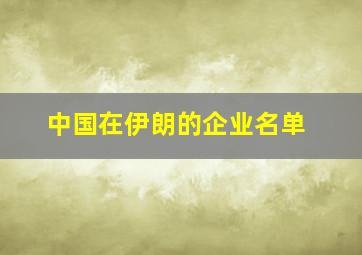 中国在伊朗的企业名单